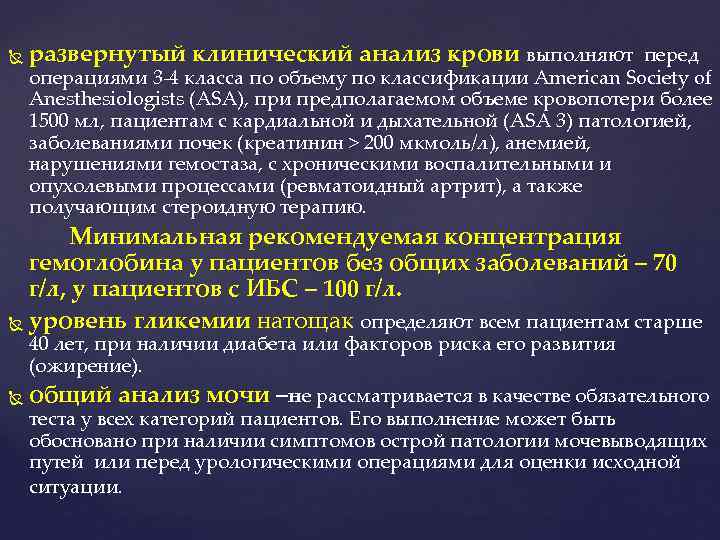 развернутый клинический анализ крови выполняют перед операциями 3-4 класса по объему по классификации American Society of Anesthesiologists (ASA), при предполагаемом объеме кровопотери более 1500 мл, пациентам с кардиальной и дыхательной (ASA 3) патологией, заболеваниями почек (креатинин > 200 мкмоль/л), анемией, нарушениями гемостаза, с хроническими воспалительными и опухолевыми процессами (ревматоидный артрит), а также получающим стероидную терапию.

Минимальная рекомендуемая концентрация гемоглобина у пациентов без общих заболеваний – 70 г/л, у пациентов с ИБС – 100 г/л.

уровень гликемии натощак определяют всем пациентам старше 40 лет, при наличии диабета или факторов риска его развития (ожирение).

общий анализ мочи –не рассматривается в качестве обязательного теста у всех категорий пациентов. Его выполнение может быть обосновано при наличии симптомов острой патологии мочевыводящих путей или перед урологическими операциями для оценки исходной ситуации.